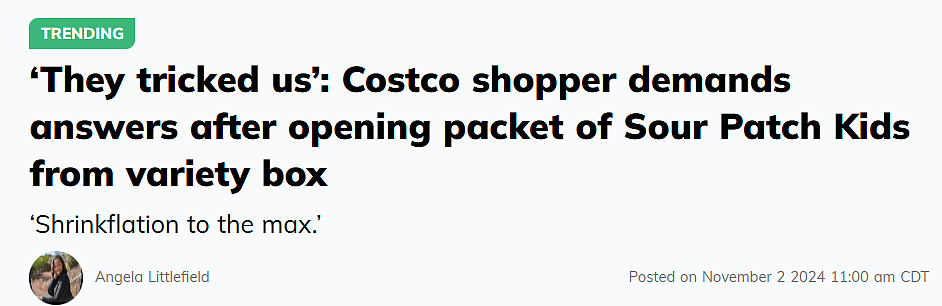 TRENDING

‘They tricked us’: Costco shopper demands answers after opening packet of Sour Patch Kids from variety box

‘Shrinkflation to the max.’

Angela Littlefield

Posted on November 2 2024 11:00 am CDT